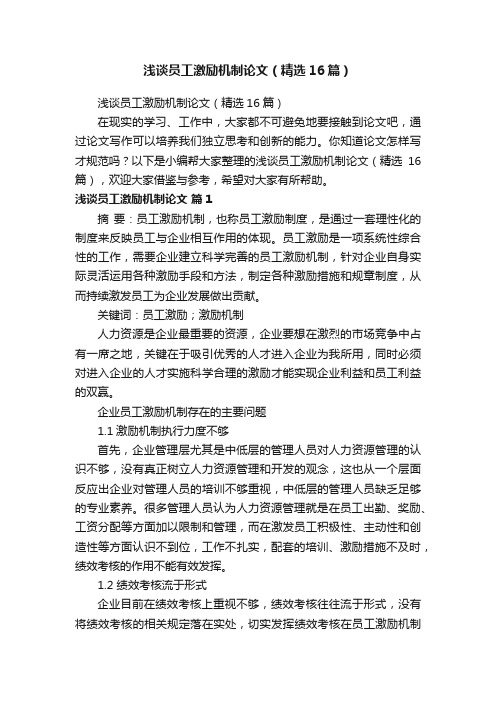 浅谈员工激励机制论文（精选16篇）

浅谈员工激励机制论文（精选16篇）

在现实的学习、工作中，大家都不可避免地要接触到论文吧，通过论文写作可以培养我们独立思考和创新的能力。你知道论文怎样写才规范吗？以下是小编帮大家整理的浅谈员工激励机制论文（精选 16篇），欢迎大家借鉴与参考，希望对大家有所帮助。

浅谈员工激励机制论文 篇1

摘 要：员工激励机制，也称员工激励制度，是通过一套理性化的制度来反映员工与企业相互作用的体现。员工激励是一项系统性综合性的工作，需要企业建立科学完善的员工激励机制，针对企业自身实际灵活运用各种激励手段和方法，制定各种激励措施和规章制度，从而持续激发员工为企业发展做出贡献。

关键词：员工激励；激励机制

人力资源是企业最重要的资源，企业要想在激烈的市场竞争中占有一席之地，关键在于吸引优秀的人才进入企业为我所用，同时必须对进入企业的人才实施科学合理的激励才能实现企业利益和员工利益的双赢。

企业员工激励机制存在的主要问题

1.1 激励机制执行力度不够

首先，企业管理层尤其是中低层的管理人员对人力资源管理的认识不够，没有真正树立人力资源管理和开发的观念，这也从一个层面反应出企业对管理人员的培训不够重视，中低层的管理人员缺乏足够的专业素养。很多管理人员认为人力资源管理就是在员工出勤、奖励、工资分配等方面加以限制和管理，而在激发员工积极性、主动性和创造性等方面认识不到位，工作不扎实，配套的培训、激励措施不及时，绩效考核的作用不能有效发挥。

1.2 绩效考核流于形式

企业目前在绩效考核上重视不够，绩效考核往往流于形式，没有将绩效考核的相关规定落在实处，切实发挥绩效考核在员工激励机制